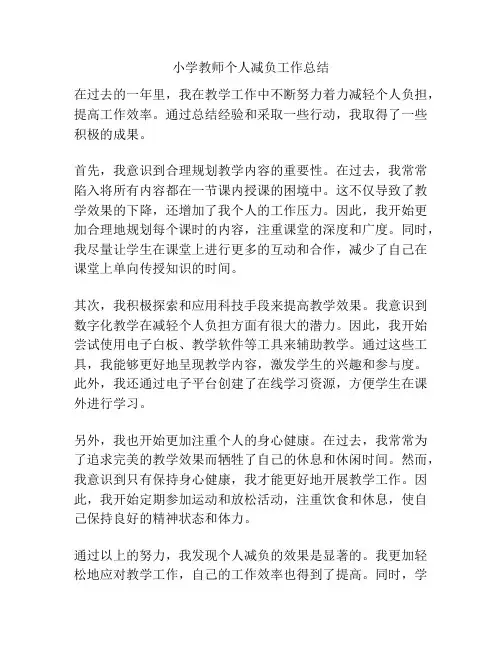 小学教师个人减负工作总结

在过去的一年里，我在教学工作中不断努力着力减轻个人负担，提高工作效率。通过总结经验和采取一些行动，我取得了一些积极的成果。

首先，我意识到合理规划教学内容的重要性。在过去，我常常陷入将所有内容都在一节课内授课的困境中。这不仅导致了教学效果的下降，还增加了我个人的工作压力。因此，我开始更加合理地规划每个课时的内容，注重课堂的深度和广度。同时，我尽量让学生在课堂上进行更多的互动和合作，减少了自己在课堂上单向传授知识的时间。

其次，我积极探索和应用科技手段来提高教学效果。我意识到数字化教学在减轻个人负担方面有很大的潜力。因此，我开始尝试使用电子白板、教学软件等工具来辅助教学。通过这些工具，我能够更好地呈现教学内容，激发学生的兴趣和参与度。此外，我还通过电子平台创建了在线学习资源，方便学生在课外进行学习。

另外，我也开始更加注重个人的身心健康。在过去，我常常为了追求完美的教学效果而牺牲了自己的休息和休闲时间。然而，我意识到只有保持身心健康，我才能更好地开展教学工作。因此，我开始定期参加运动和放松活动，注重饮食和休息，使自己保持良好的精神状态和体力。

通过以上的努力，我发现个人减负的效果是显著的。我更加轻松地应对教学工作，自己的工作效率也得到了提高。同时，学